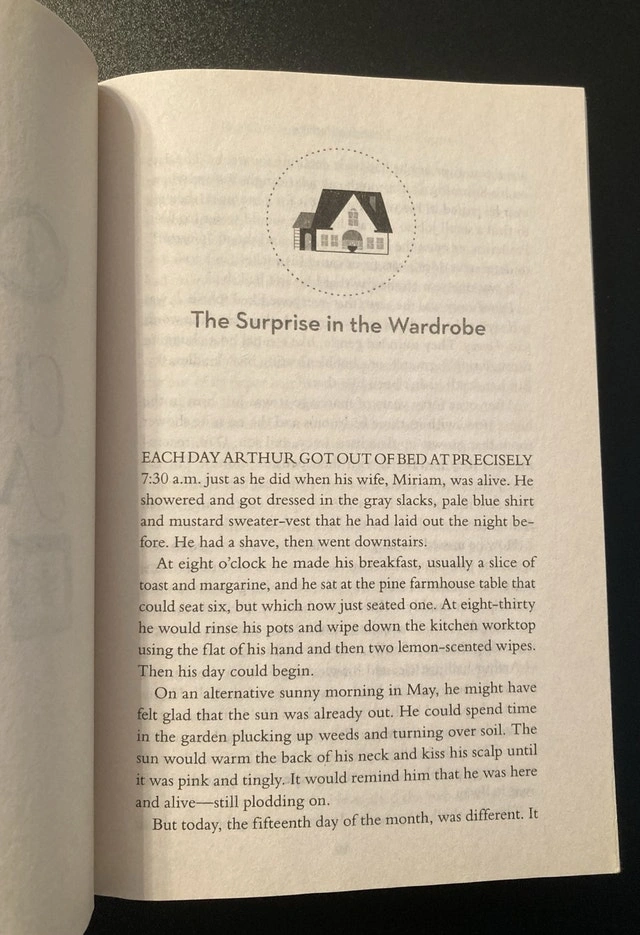 The Surprise in the Wardrobe

EACH DAY ARTHUR GOT OUT OF BED AT PRECISELY 7:30 a.m. just as he did when his wife, Miriam, was alive. He showered and got dressed in the gray slacks, pale blue shirt and mustard sweater-vest that he had laid out the night before. He had a shave, then went downstairs.

At eight o'clock he made his breakfast, usually a slice of toast and margarine, and he sat at the pine farmhouse table that could seat six, but which now just seated one. At eight-thirty he would rinse his pots and wipe down the kitchen worktop using the flat of his hand and then two lemon-scented wipes. Then his day could begin.

On an alternative sunny morning in May, he might have felt glad that the sun was already out. He could spend time in the garden plucking up weeds and turning over soil. The sun would warm the back of his neck and kiss his scalp until it was pink and tingly. It would remind him that he was here and alive—still plodding on.

But today, the fifteenth day of the month, was different. It